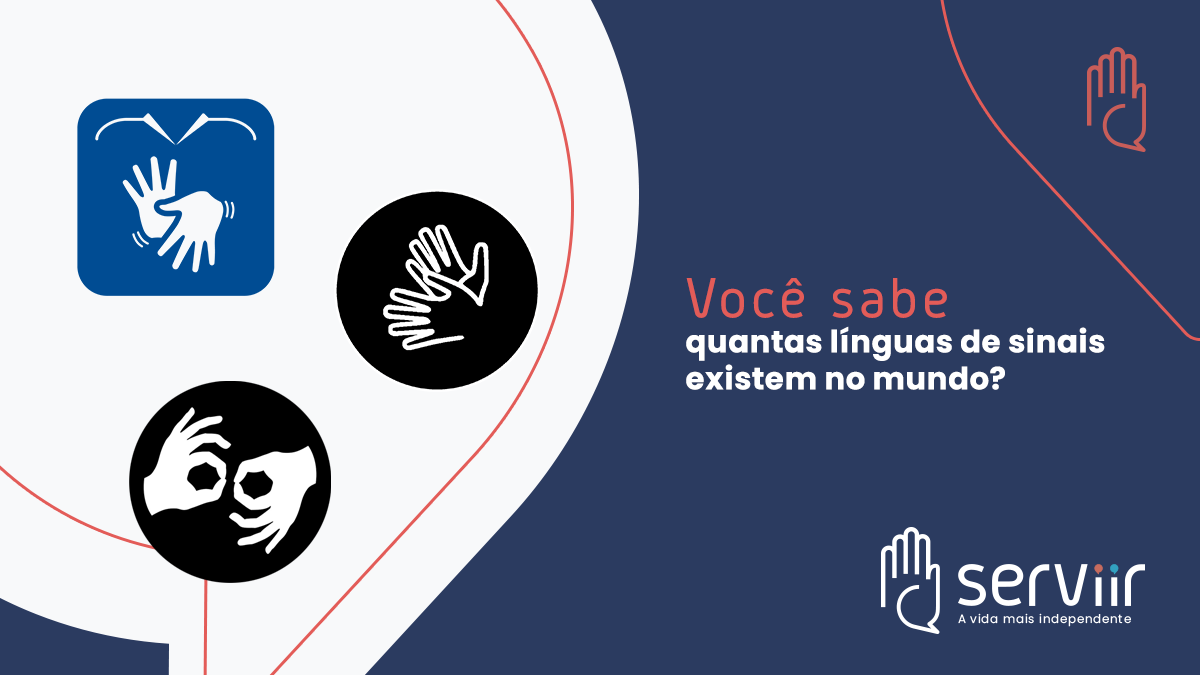 Você sabe
quantas línguas de sinais existem no mundo?

serviir
A vida mais independente